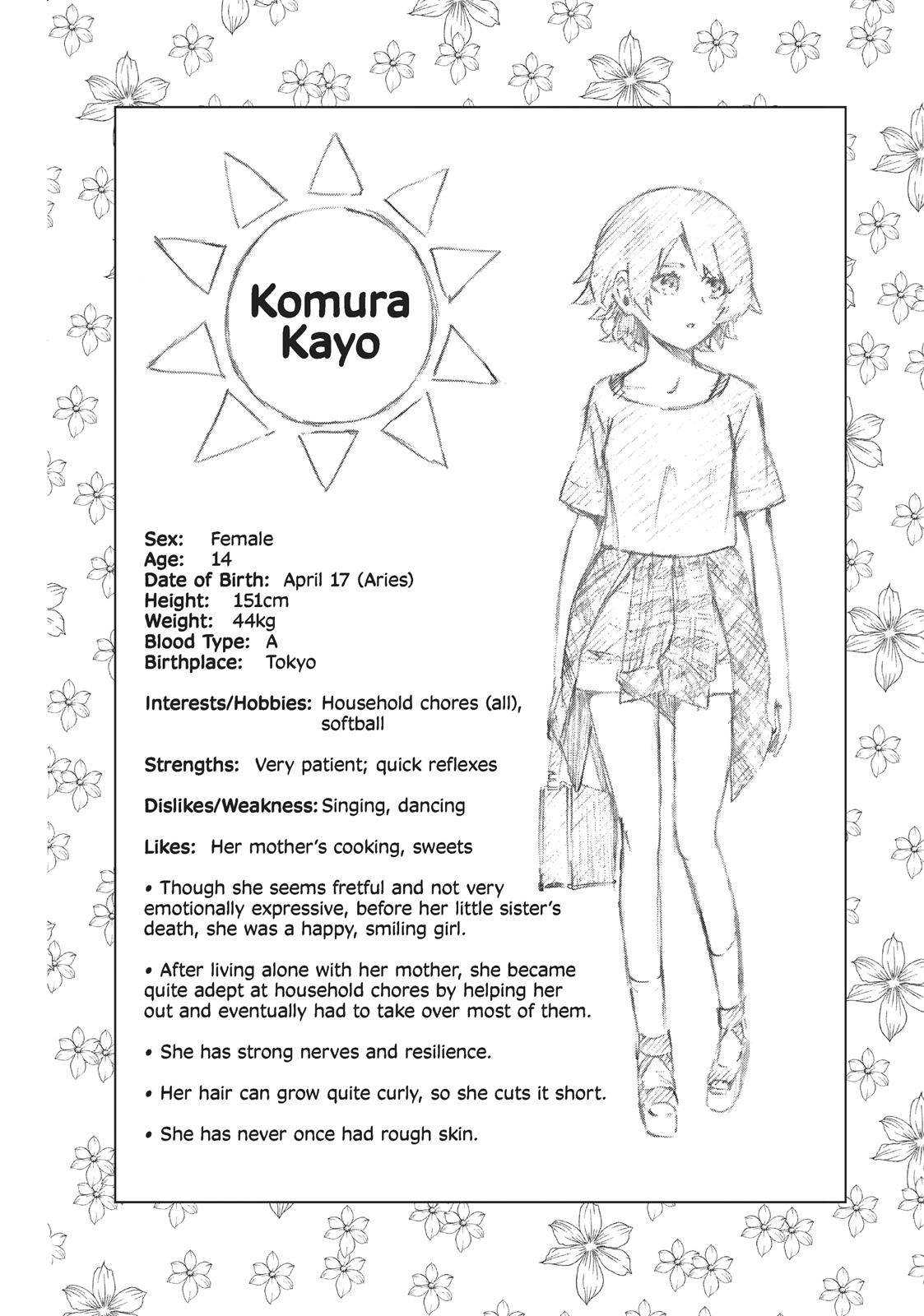 Komura Kayo

Sex: Female
Age: 14
Date of Birth: April 17 (Aries)
Height: 151cm
Weight: 44kg
Blood Type: A
Birthplace: Tokyo

Interests/Hobbies: Household chores (all), softball

Strengths: Very patient; quick reflexes

Dislikes/Weakness: Singing, dancing

Likes: Her mother's cooking, sweets

• Though she seems fretful and not very emotionally expressive, before her little sister's death, she was a happy, smiling girl.

• After living alone with her mother, she became quite adept at household chores by helping her out and eventually had to take over most of them.

• She has strong nerves and resilience.

• Her hair can grow quite curly, so she cuts it short.

• She has never once had rough skin.